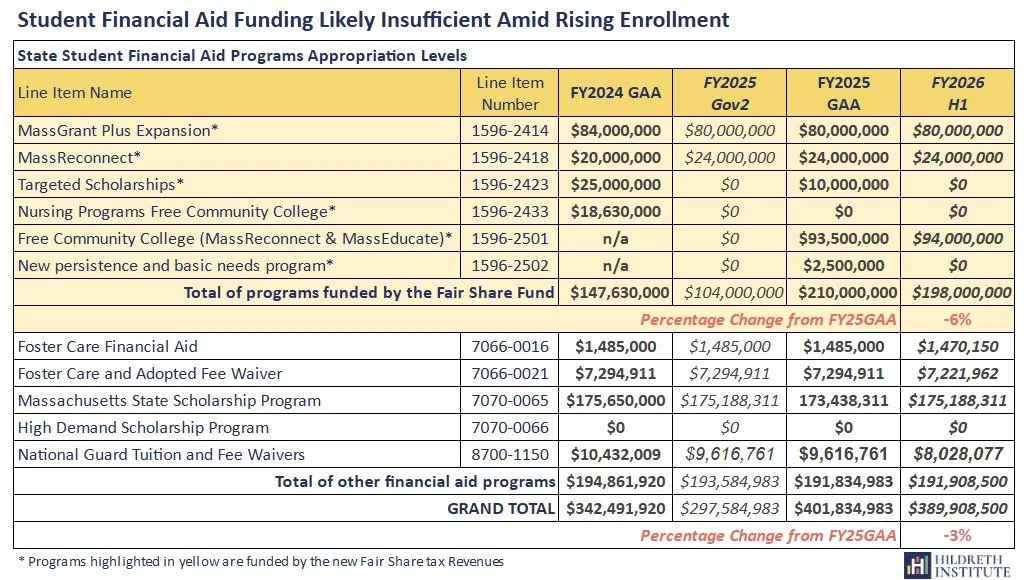 Student Financial Aid Funding Likely Insufficient Amid Rising Enrollment

State Student Financial Aid Programs Appropriation Levels

| Line Item Name | Line Item Number | FY2024 GAA | FY2025 Gov2 | FY2025 GAA | FY2026 H1 |
|---|---|---|---|---|---|
| MassGrant Plus Expansion* | 1596-2414 | $84,000,000 | $80,000,000 | $80,000,000 | $80,000,000 |
| MassReconnect* | 1596-2418 | $20,000,000 | $24,000,000 | $24,000,000 | $24,000,000 |
| Targeted Scholarships* | 1596-2423 | $25,000,000 | $0 | $10,000,000 | $0 |
| Nursing Programs Free Community College* | 1596-2433 | $18,630,000 | $0 | $0 | $0 |
| Free Community College (MassReconnect & MassEducate)* | 1596-2501 | n/a | $0 | $93,500,000 | $94,000,000 |
| New persistence and basic needs program* | 1596-2502 | n/a | $0 | $2,500,000 | $0 |
| Total of programs funded by the Fair Share Fund | | $147,630,000 | $104,000,000 | $210,000,000 | $198,000,000 |
| Percentage Change from FY25GAA | | | | | -6% |
| Foster Care Financial Aid | 7066-0016 | $1,485,000 | $1,485,000 | $1,485,000 | $1,470,150 |
| Foster Care and Adopted Fee Waiver | 7066-0021 | $7,294,911 | $7,294,911 | $7,294,911 | $7,221,962 |
| Massachusetts State Scholarship Program | 7070-0065 | $175,650,000 | $175,188,311 | 173,438,311 | $175,188,311 |
| High Demand Scholarship Program | 7070-0066 | $0 | $0 | $0 | $0 |
| National Guard Tuition and Fee Waivers | 8700-1150 | $10,432,009 | $9,616,761 | $9,616,761 | $8,028,077 |
| Total of other financial aid programs | | $194,861,920 | $193,584,983 | $191,834,983 | $191,908,500 |
| GRAND TOTAL | | $342,491,920 | $297,584,983 | $401,834,983 | $389,908,500 |
| Percentage Change from FY25GAA | | | | | -3% |

* Programs highlighted in yellow are funded by the new Fair Share tax Revenues

HILDRETH INSTITUTE